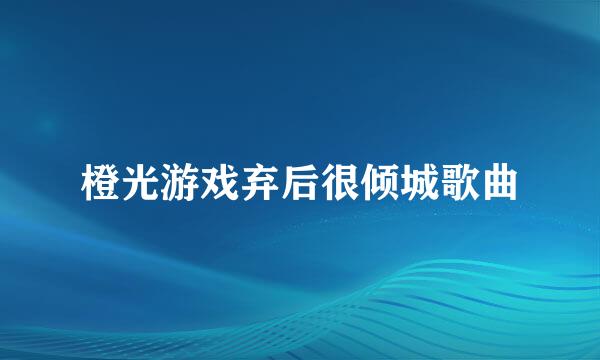 橙光游戏弃后很倾城歌曲